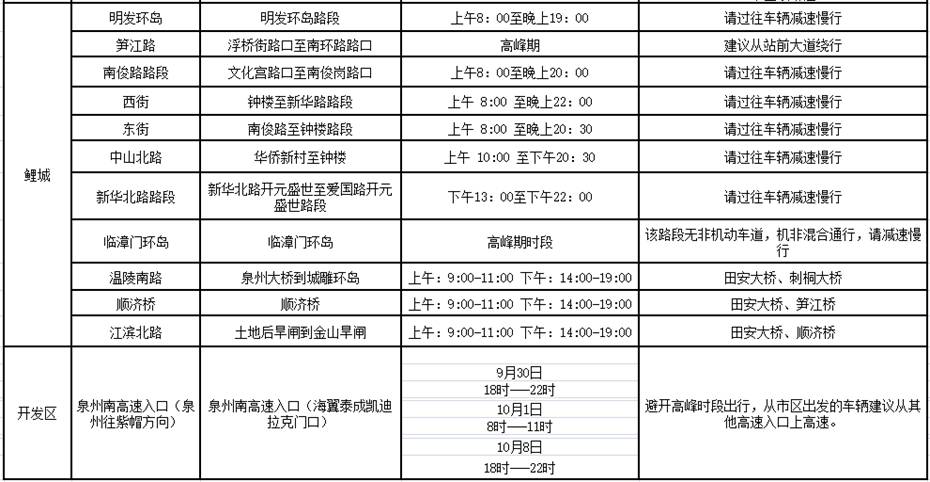 | | | | | |
|---|---|---|---|---|
| 鲤城 | 明发环岛 | 明发环岛路段 | 上午8：00至晚上19：00 | 请过往车辆减速慢行 |
| | 笋江路 | 浮桥街路口至南环路路口 | 高峰期 | 建议从站前大道绕行 |
| | 南俊路路段 | 文化宫路口至南俊岗路口 | 上午8：00至晚上20：00 | 请过往车辆减速慢行 |
| | 西街 | 钟楼至新华路路段 | 上午 8：00 至晚上22：00 | 请过往车辆减速慢行 |
| | 东街 | 南俊路至钟楼路段 | 上午 8：00 至晚上20：30 | 请过往车辆减速慢行 |
| | 中山北路 | 华侨新村至钟楼 | 上午 10：00 至下午20：30 | 请过往车辆减速慢行 |
| | 新华北路路段 | 新华北路开元盛世至爱国路开元盛世路段 | 下午13：00至下午22：00 | 请过往车辆减速慢行 |
| | 临漳门环岛 | 临漳门环岛 | 高峰期时段 | 该路段无非机动车道，机非混合通行，请减速慢行 |
| | 温陵南路 | 泉州大桥到城雕环岛 | 上午：9:00-11:00 下午：14:00-19:00 | 田安大桥、刺桐大桥 |
| | 顺济桥 | 顺济桥 | 上午：9:00-11:00 下午：14:00-19:00 | 田安大桥、笋江桥 |
| | 江滨北路 | 土地后旱闸到金山旱闸 | 上午：9:00-11:00 下午：14:00-19:00 | 田安大桥、顺济桥 |
| 开发区 | 泉州南高速入口（泉州往紫帽方向） | 泉州南高速入口（海翼泰成凯迪拉克门口） | 9月30日 18时——22时 10月1日 8时——11时 10月8日 18时——22时 | 避开高峰时段出行，从市区出发的车辆建议从其他高速入口上高速。 |